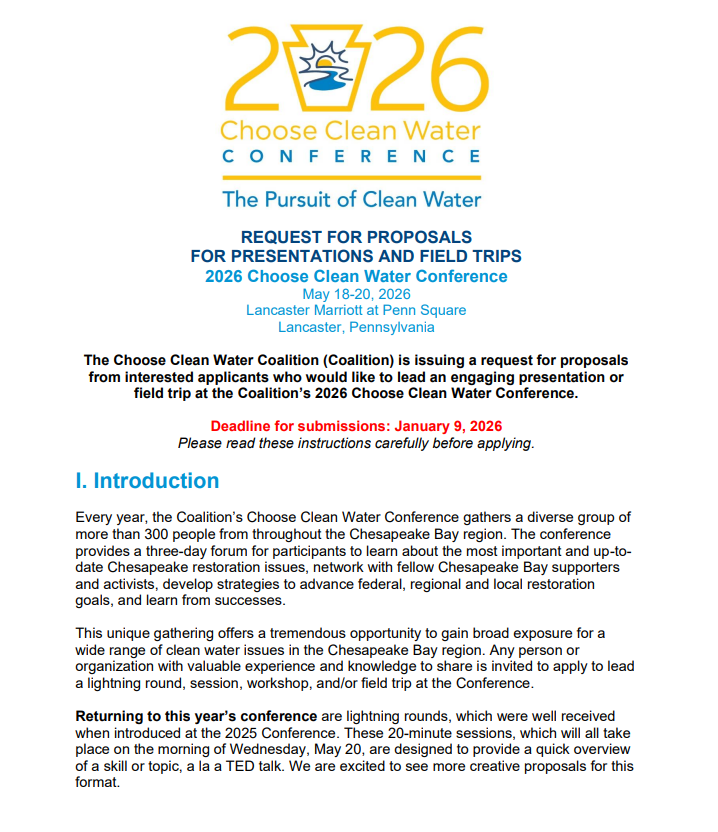 2026
Choose Clean Water
CONFERENCE
The Pursuit of Clean Water

REQUEST FOR PROPOSALS
FOR PRESENTATIONS AND FIELD TRIPS
2026 Choose Clean Water Conference
May 18-20, 2026
Lancaster Marriott at Penn Square
Lancaster, Pennsylvania

The Choose Clean Water Coalition (Coalition) is issuing a request for proposals from interested applicants who would like to lead an engaging presentation or field trip at the Coalition's 2026 Choose Clean Water Conference.

Deadline for submissions: January 9, 2026
Please read these instructions carefully before applying.

I. Introduction

Every year, the Coalition's Choose Clean Water Conference gathers a diverse group of more than 300 people from throughout the Chesapeake Bay region. The conference provides a three-day forum for participants to learn about the most important and up-to-date Chesapeake restoration issues, network with fellow Chesapeake Bay supporters and activists, develop strategies to advance federal, regional and local restoration goals, and learn from successes.

This unique gathering offers a tremendous opportunity to gain broad exposure for a wide range of clean water issues in the Chesapeake Bay region. Any person or organization with valuable experience and knowledge to share is invited to apply to lead a lightning round, session, workshop, and/or field trip at the Conference.

Returning to this year's conference are lightning rounds, which were well received when introduced at the 2025 Conference. These 20-minute sessions, which will all take place on the morning of Wednesday, May 20, are designed to provide a quick overview of a skill or topic, a la a TED talk. We are excited to see more creative proposals for this format.